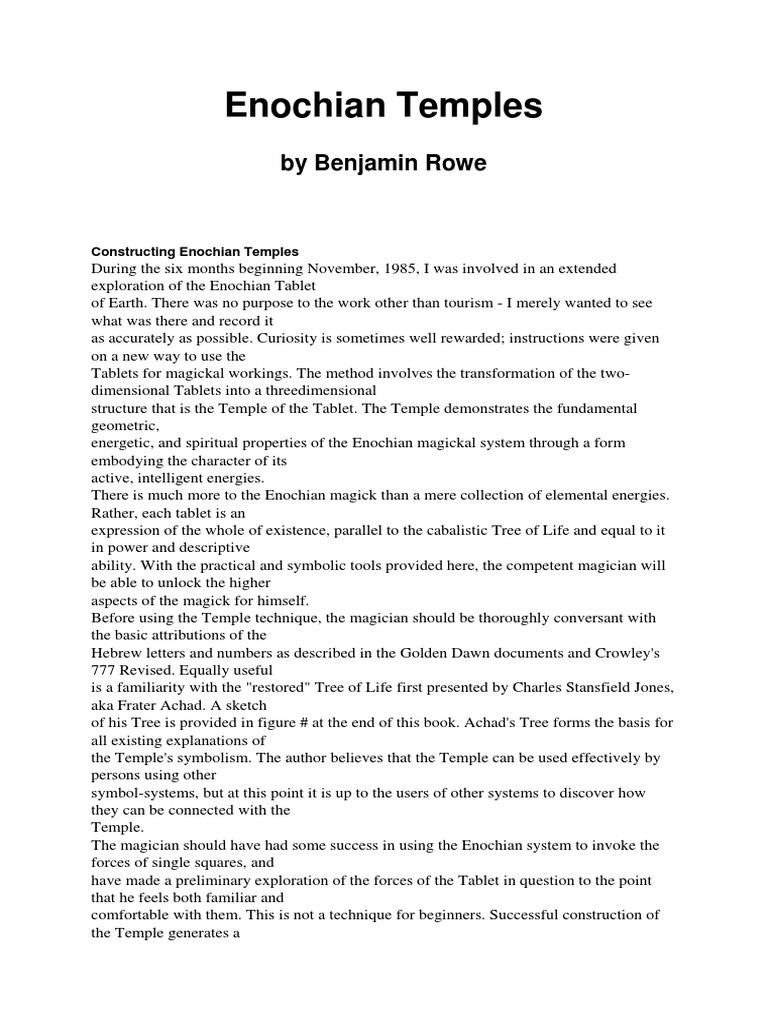 Enochian Temples

by Benjamin Rowe

Constructing Enochian Temples
During the six months beginning November, 1985, I was involved in an extended exploration of the Enochian Tablet of Earth. There was no purpose to the work other than tourism - I merely wanted to see what was there and record it as accurately as possible. Curiosity is sometimes well rewarded; instructions were given on a new way to use the Tablets for magickal workings. The method involves the transformation of the two-dimensional Tablets into a threedimensional structure that is the Temple of the Tablet. The Temple demonstrates the fundamental geometric, energetic, and spiritual properties of the Enochian magickal system through a form embodying the character of its active, intelligent energies.
There is much more to the Enochian magick than a mere collection of elemental energies. Rather, each tablet is an expression of the whole of existence, parallel to the cabalistic Tree of Life and equal to it in power and descriptive ability. With the practical and symbolic tools provided here, the competent magician will be able to unlock the higher aspects of the magick for himself.
Before using the Temple technique, the magician should be thoroughly conversant with the basic attributions of the Hebrew letters and numbers as described in the Golden Dawn documents and Crowley's 777 Revised. Equally useful is a familiarity with the "restored" Tree of Life first presented by Charles Stansfield Jones, aka Frater Achad. A sketch of his Tree is provided in figure # at the end of this book. Achad's Tree forms the basis for all existing explanations of the Temple's symbolism. The author believes that the Temple can be used effectively by persons using other symbol-systems, but at this point it is up to the users of other systems to discover how they can be connected with the Temple.
The magician should have had some success in using the Enochian system to invoke the forces of single squares, and have made a preliminary exploration of the forces of the Tablet in question to the point that he feels both familiar and comfortable with them. This is not a technique for beginners. Successful construction of the Temple generates a